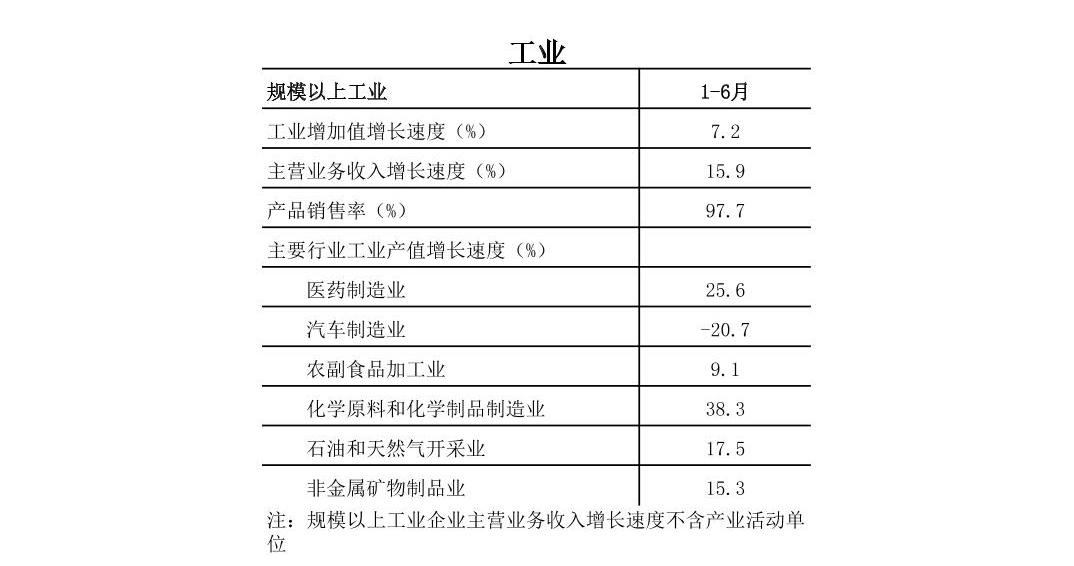 工业

| 规模以上工业 | 1-6月 |
|---|---|
| 工业增加值增长速度（%） | 7.2 |
| 主营业务收入增长速度（%） | 15.9 |
| 产品销售率（%） | 97.7 |
| 主要行业工业产值增长速度（%） | |
| 医药制造业 | 25.6 |
| 汽车制造业 | -20.7 |
| 农副食品加工业 | 9.1 |
| 化学原料和化学制品制造业 | 38.3 |
| 石油和天然气开采业 | 17.5 |
| 非金属矿物制品业 | 15.3 |

注：规模以上工业企业主营业务收入增长速度不含产业活动单位